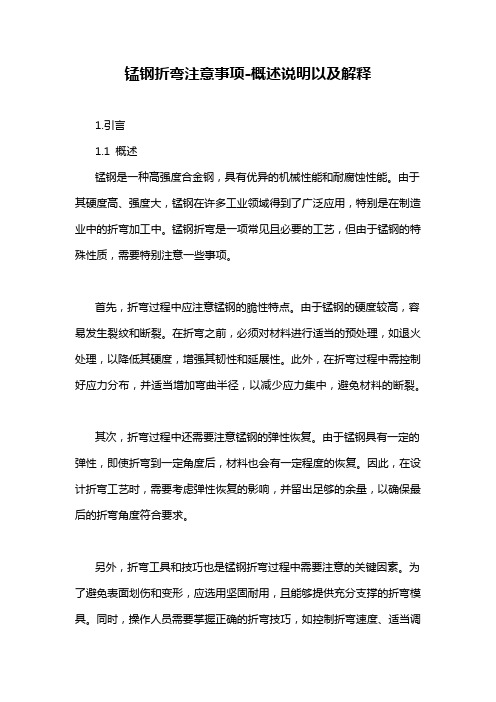 锰钢折弯注意事项-概述说明以及解释

1.引言

1.1 概述

锰钢是一种高强度合金钢，具有优异的机械性能和耐腐蚀性能。由于其硬度高、强度大，锰钢在许多工业领域得到了广泛应用，特别是在制造业中的折弯加工中。锰钢折弯是一项常见且必要的工艺，但由于锰钢的特殊性质，需要特别注意一些事项。

首先，折弯过程中应注意锰钢的脆性特点。由于锰钢的硬度较高，容易发生裂纹和断裂。在折弯之前，必须对材料进行适当的预处理，如退火处理，以降低其硬度，增强其韧性和延展性。此外，在折弯过程中需控制好应力分布，并适当增加弯曲半径，以减少应力集中，避免材料的断裂。

其次，折弯过程中还需要注意锰钢的弹性恢复。由于锰钢具有一定的弹性，即使折弯到一定角度后，材料也会有一定程度的恢复。因此，在设计折弯工艺时，需要考虑弹性恢复的影响，并留出足够的余量，以确保最后的折弯角度符合要求。

另外，折弯工具和技巧也是锰钢折弯过程中需要注意的关键因素。为了避免表面划伤和变形，应选用坚固耐用，且能够提供充分支撑的折弯模具。同时，操作人员需要掌握正确的折弯技巧，如控制折弯速度、适当调